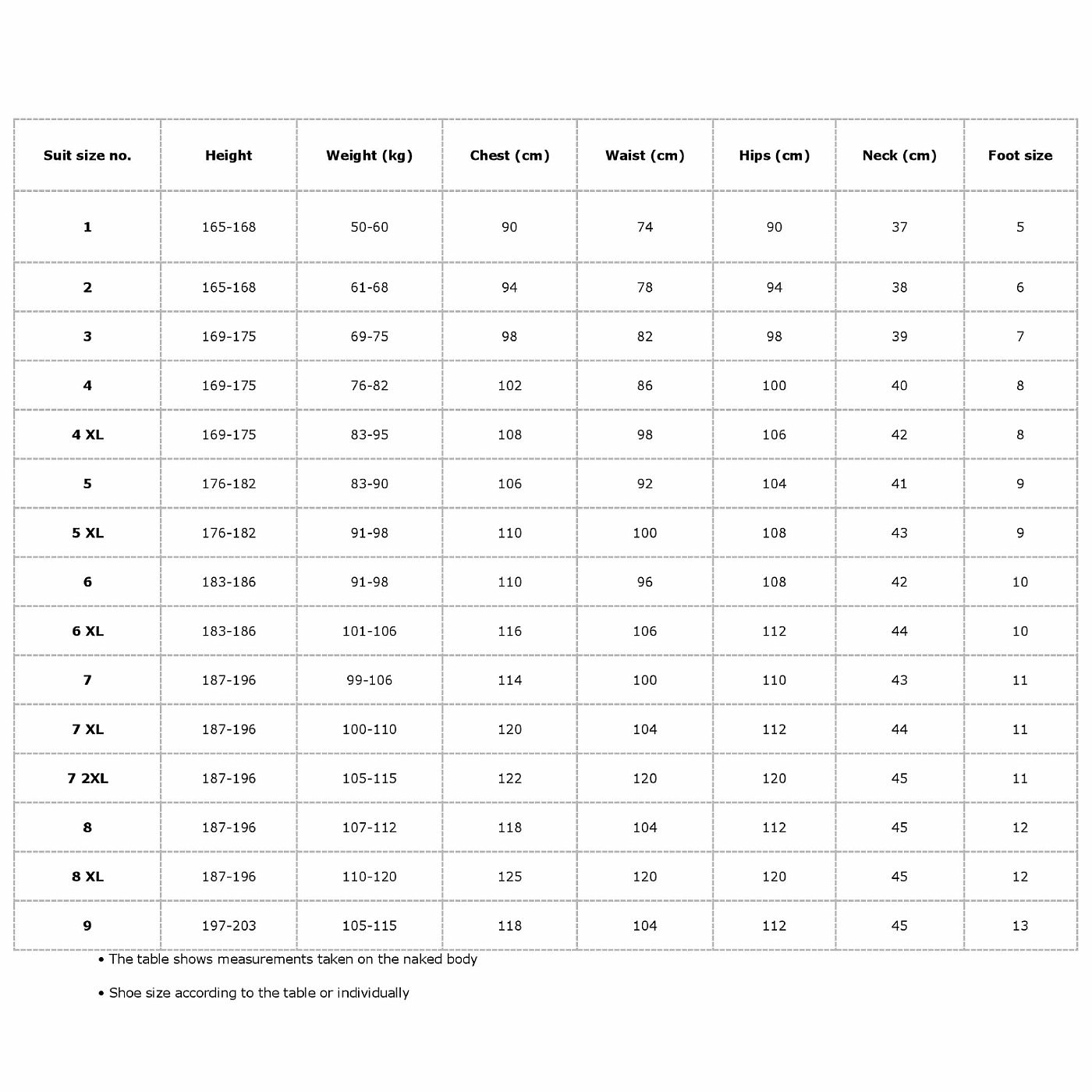 | Suit size no. | Height | Weight (kg) | Chest (cm) | Waist (cm) | Hips (cm) | Neck (cm) | Foot size |
|---|---|---|---|---|---|---|---|
| 1 | 165-168 | 50-60 | 90 | 74 | 90 | 37 | 5 |
| 2 | 165-168 | 61-68 | 94 | 78 | 94 | 38 | 6 |
| 3 | 169-175 | 69-75 | 98 | 82 | 98 | 39 | 7 |
| 4 | 169-175 | 76-82 | 102 | 86 | 100 | 40 | 8 |
| 4 XL | 169-175 | 83-95 | 108 | 98 | 106 | 42 | 8 |
| 5 | 176-182 | 83-90 | 106 | 92 | 104 | 41 | 9 |
| 5 XL | 176-182 | 91-98 | 110 | 100 | 108 | 43 | 9 |
| 6 | 183-186 | 91-98 | 110 | 96 | 108 | 42 | 10 |
| 6 XL | 183-186 | 101-106 | 116 | 106 | 112 | 44 | 10 |
| 7 | 187-196 | 99-106 | 114 | 100 | 110 | 43 | 11 |
| 7 XL | 187-196 | 100-110 | 120 | 104 | 112 | 44 | 11 |
| 7 2XL | 187-196 | 105-115 | 122 | 120 | 120 | 45 | 11 |
| 8 | 187-196 | 107-112 | 118 | 104 | 112 | 45 | 12 |
| 8 XL | 187-196 | 110-120 | 125 | 120 | 120 | 45 | 12 |
| 9 | 197-203 | 105-115 | 118 | 104 | 112 | 45 | 13 |

• The table shows measurements taken on the naked body

• Shoe size according to the table or individually